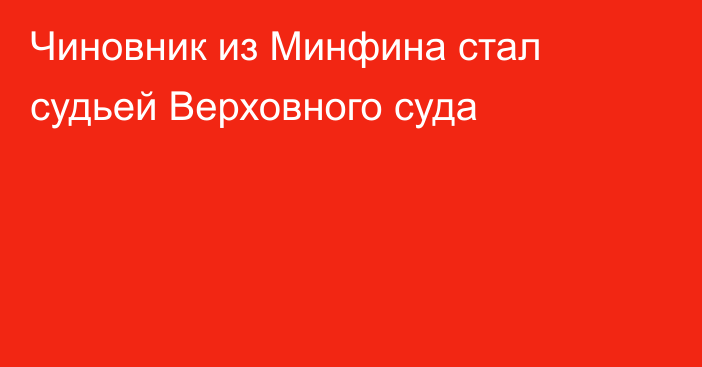 Чиновник из Минфина стал судьей Верховного суда